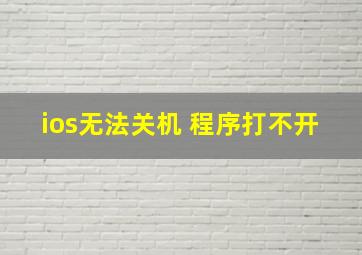 ios无法关机 程序打不开